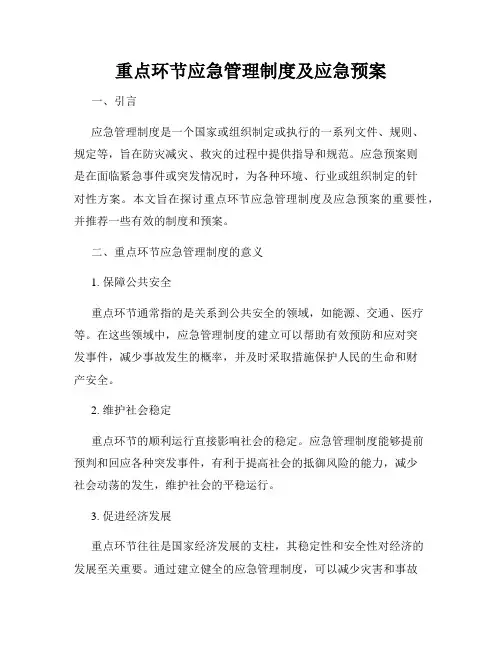 重点环节应急管理制度及应急预案

一、引言

应急管理制度是一个国家或组织制定或执行的一系列文件、规则、规定等，旨在防灾减灾、救灾的过程中提供指导和规范。应急预案则是在面临紧急事件或突发情况时，为各种环境、行业或组织制定的针对性方案。本文旨在探讨重点环节应急管理制度及应急预案的重要性，并推荐一些有效的制度和预案。

二、重点环节应急管理制度的意义

1. 保障公共安全

重点环节通常指的是关系到公共安全的领域，如能源、交通、医疗等。在这些领域中，应急管理制度的建立可以帮助有效预防和应对突发事件，减少事故发生的概率，并及时采取措施保护人民的生命和财产安全。

2. 维护社会稳定

重点环节的顺利运行直接影响社会的稳定。应急管理制度能够提前预判和回应各种突发事件，有利于提高社会的抵御风险的能力，减少社会动荡的发生，维护社会的平稳运行。

3. 促进经济发展

重点环节往往是国家经济发展的支柱，其稳定性和安全性对经济的发展至关重要。通过建立健全的应急管理制度，可以减少灾害和事故